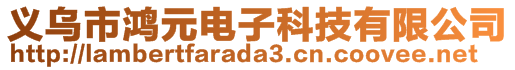 义乌市鸿元电子科技有限公司
http://lambertfarada3.cn.coovee.net